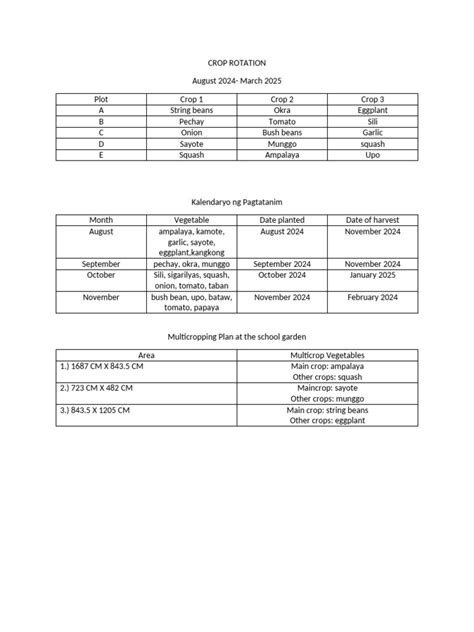 CROP ROTATION

August 2024- March 2025

| Plot | Crop 1 | Crop 2 | Crop 3 |
|---|---|---|---|
| A | String beans | Okra | Eggplant |
| B | Pechay | Tomato | Sili |
| C | Onion | Bush beans | Garlic |
| D | Sayote | Munggo | squash |
| E | Squash | Ampalaya | Upo |

Kalendaryo ng Pagtatanim

| Month | Vegetable | Date planted | Date of harvest |
|---|---|---|---|
| August | ampalaya, kamote, garlic, sayote, eggplant,kangkong | August 2024 | November 2024 |
| September | pechay, okra, munggo | September 2024 | November 2024 |
| October | Sili, sigarilyas, squash, onion, tomato, taban | October 2024 | January 2025 |
| November | bush bean, upo, bataw, tomato, papaya | November 2024 | February 2024 |

Multicropping Plan at the school garden

| Area | Multicrop Vegetables |
|---|---|
| 1.) 1687 CM X 843.5 CM | Main crop: ampalaya Other crops: squash |
| 2.) 723 CM X 482 CM | Maincrop: sayote Other crops: munggo |
| 3.) 843.5 X 1205 CM | Main crop: string beans Other crops: eggplant |